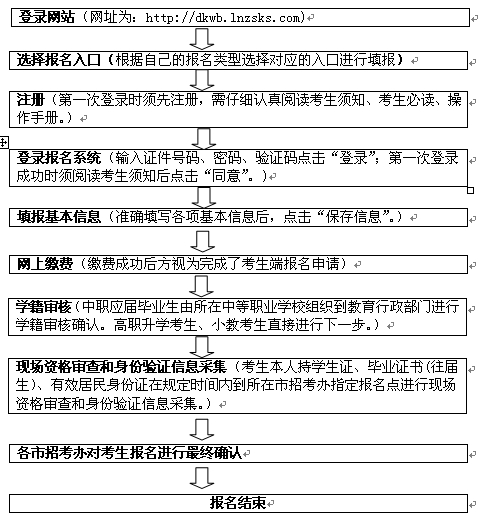 登录网站（网址为：http://dkwb.lnzsks.com）

选择报名入口（根据自己的报名类型选择对应的入口进行填报）

注册（第一次登录时须先注册，需仔细认真阅读考生须知、考生必读、操作手册。）

登录报名系统（输入证件号码、密码、验证码点击“登录”；第一次登录成功时须阅读考生须知后点击“同意”。）

填报基本信息（准确填写各项基本信息后，点击“保存信息”。）

网上缴费（缴费成功后方视为完成了考生端报名申请）

学籍审核（中职应届毕业生由所在中等职业学校组织到教育行政部门进行学籍审核确认。高职升学考生、小教考生直接进行下一步。）

现场资格审查和身份验证信息采集（考生本人持学生证、毕业证书（往届生）、有效居民身份证在规定时间内到所在市招考办指定报名点进行现场资格审查和身份验证信息采集。）

各市招考办对考生报名进行最终确认

报名结束